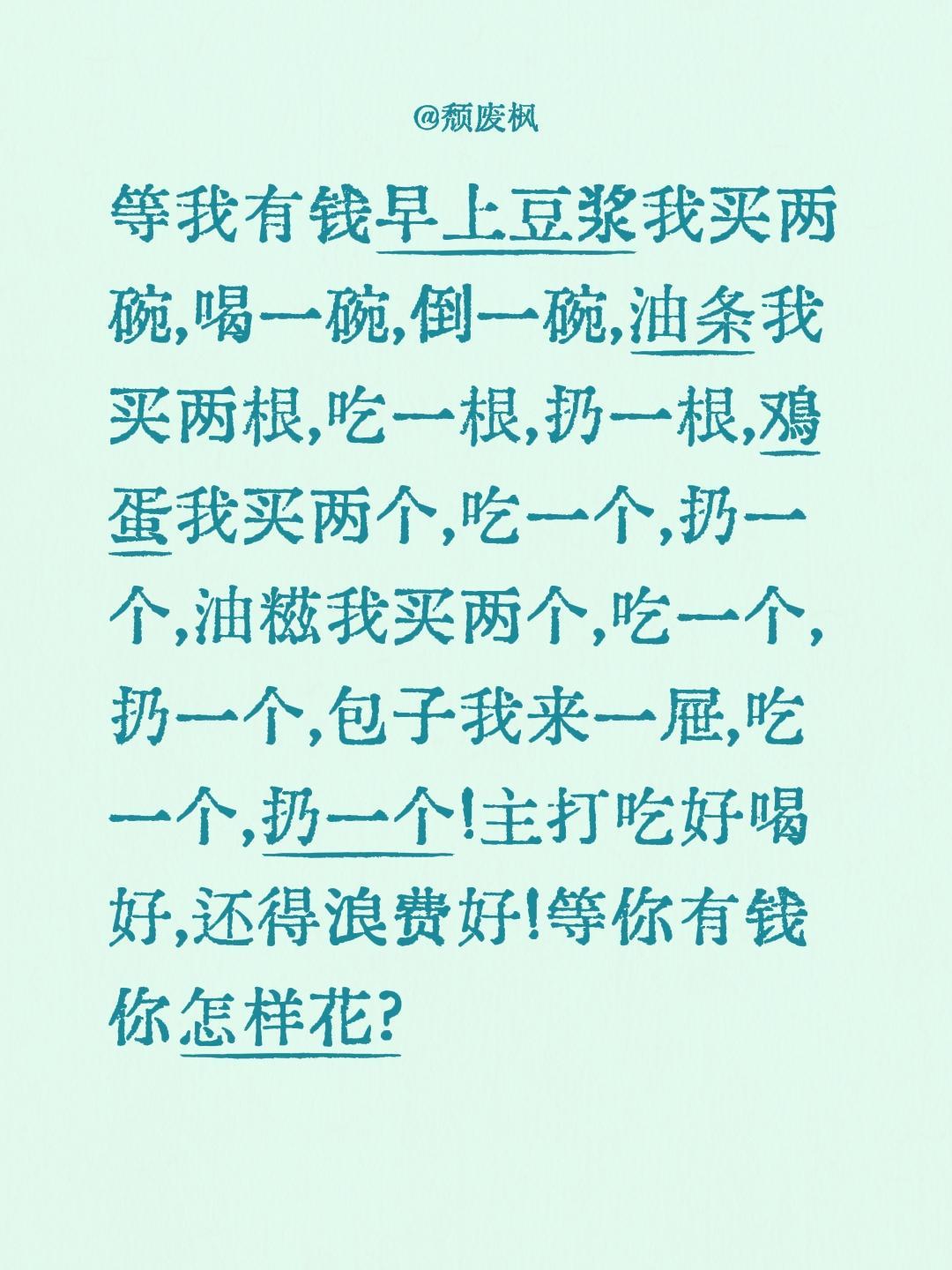 @颓废枫

等我有钱早上豆浆我买两碗,喝一碗,倒一碗,油条我买两根,吃一根,扔一根,鸡蛋我买两个,吃一个,扔一个,油糍我买两个,吃一个,扔一个,包子我来一屉,吃一个,扔一个!主打吃好喝好,还得浪费好!等你有钱你怎样花?